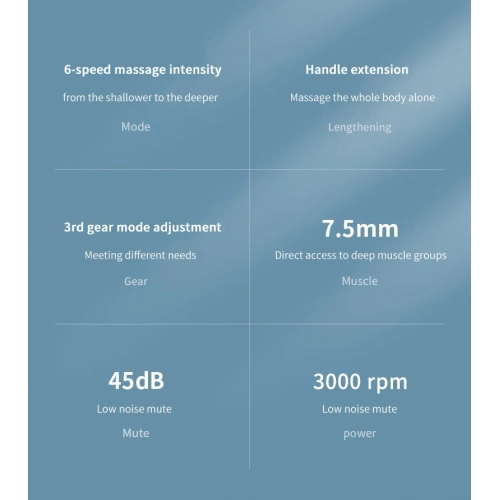 6-speed massage intensity

from the shallower to the deeper

Mode

Handle extension

Massage the whole body alone

Lengthening

3rd gear mode adjustment

Meeting different needs

Gear

7.5mm

Direct access to deep muscle groups

Muscle

45dB

Low noise mute

Mute

3000 rpm

Low noise mute

power